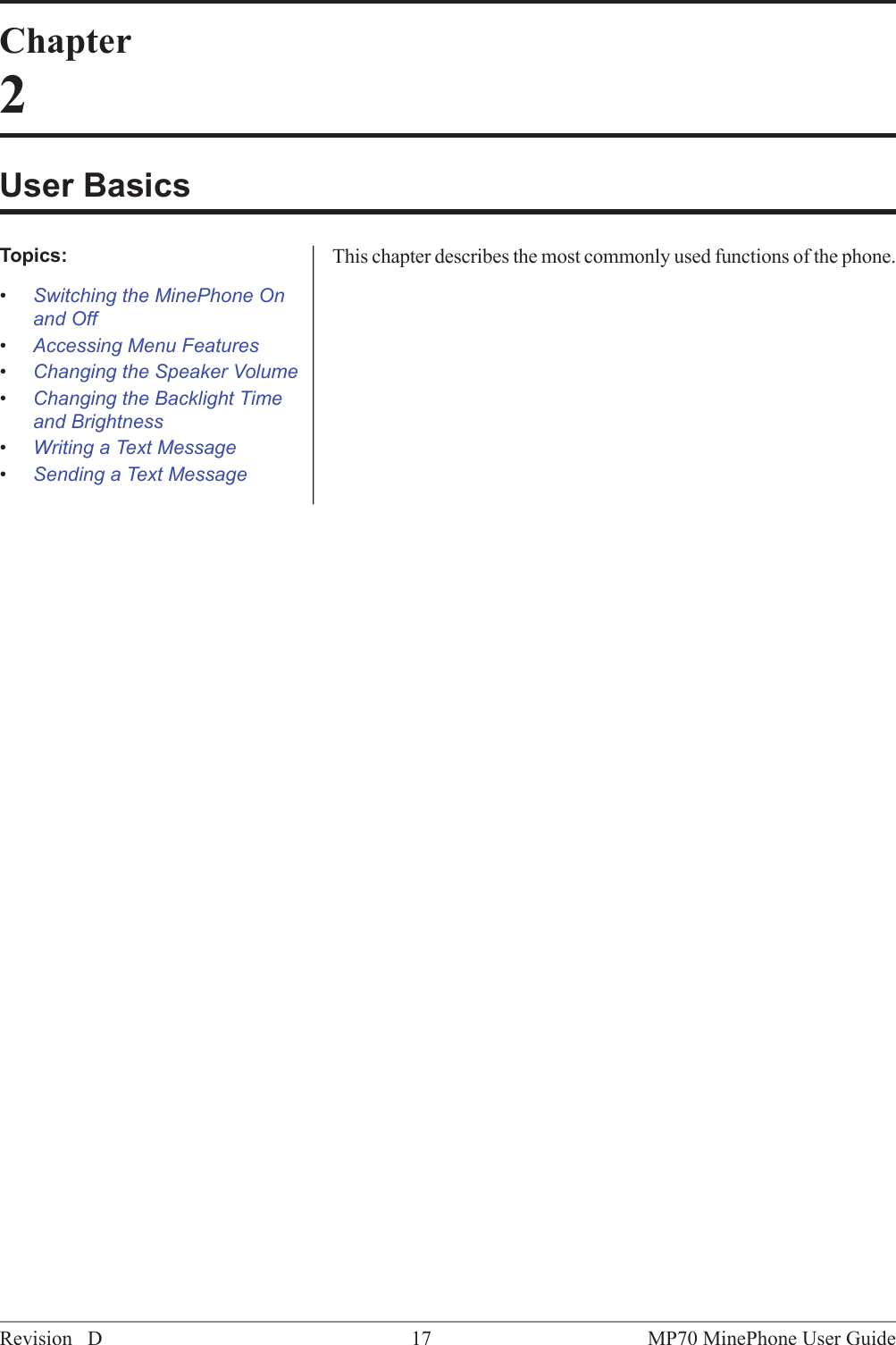 Chapter
2

User Basics

Topics:

• Switching the MinePhone On and Off
• Accessing Menu Features
• Changing the Speaker Volume
• Changing the Backlight Time and Brightness
• Writing a Text Message
• Sending a Text Message

This chapter describes the most commonly used functions of the phone.

Revision D 17 MP70 MinePhone User Guide